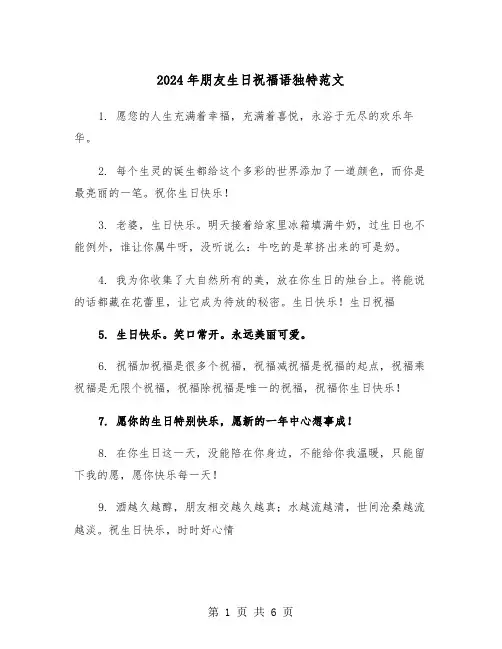 2024年朋友生日祝福语独特范文

1. 愿您的人生充满着幸福，充满着喜悦，永浴于无尽的欢乐年华。

2. 每个生灵的诞生都给这个多彩的世界添加了一道颜色，而你是最亮丽的一笔。祝你生日快乐！

3. 老婆，生日快乐。明天接着给家里冰箱填满牛奶，过生日也不能例外，谁让你属牛呀，没听说么：牛吃的是草挤出来的可是奶。

4. 我为你收集了大自然所有的美，放在你生日的烛台上。将能说的话都藏在花蕾里，让它成为待放的秘密。生日快乐！生日祝福

5. 生日快乐。笑口常开。永远美丽可爱。

6. 祝福加祝福是很多个祝福，祝福减祝福是祝福的起点，祝福乘祝福是无限个祝福，祝福除祝福是唯一的祝福，祝福你生日快乐！

7. 愿你的生日特别快乐，愿新的一年中心想事成！

8. 在你生日这一天，没能陪在你身边，不能给你我温暖，只能留下我的愿，愿你快乐每一天！

9. 酒越久越醇，朋友相交越久越真；水越流越清，世间沧桑越流越淡。祝生日快乐，时时好心情

第 1 页 共 6 页